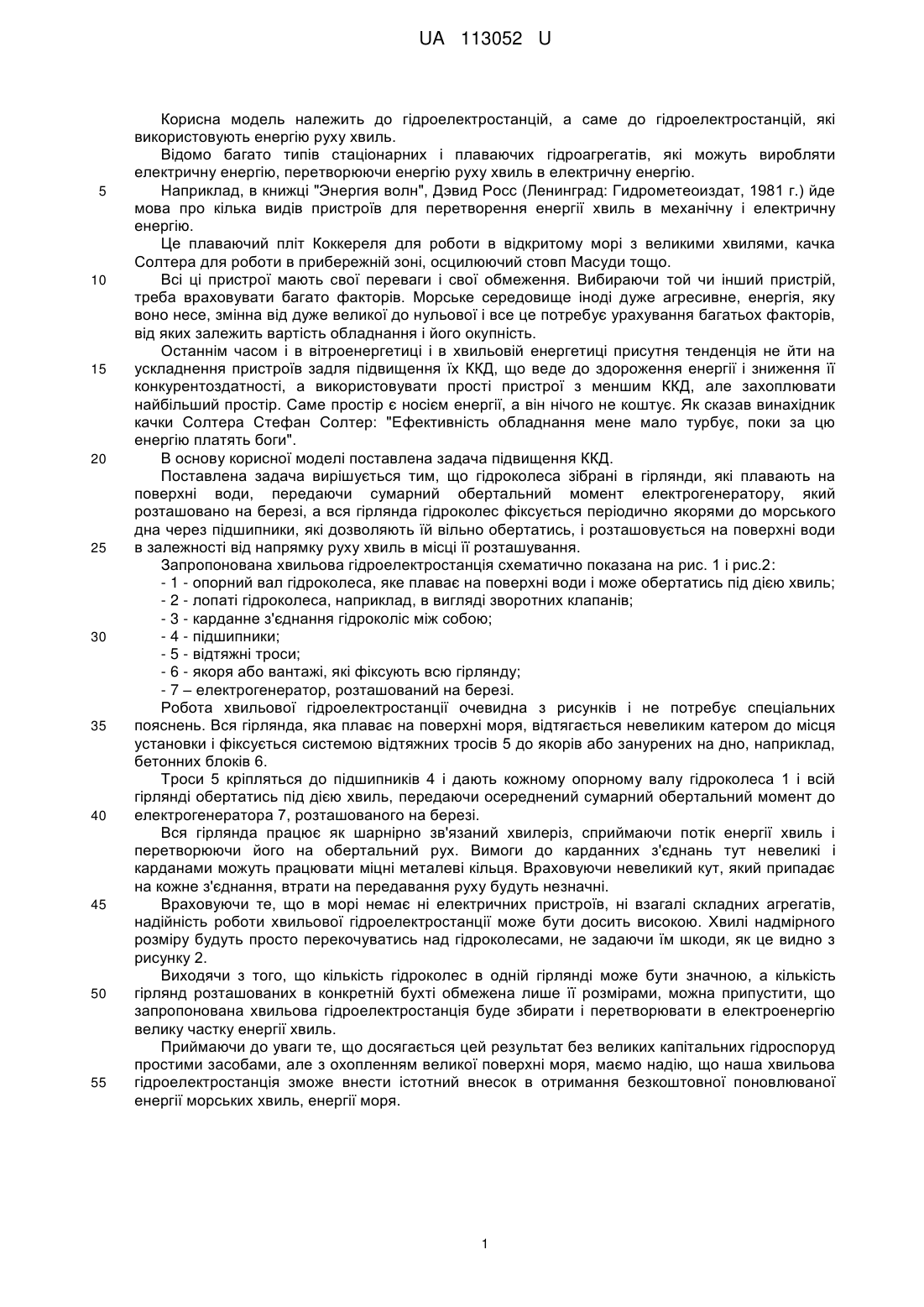 UA 113052 U

Корисна модель належить до гідроелектростанцій, а саме до гідроелектростанцій, які використовують енергію руху хвиль.

Відомо багато типів стаціонарних і плаваючих гідроагрегатів, які можуть виробляти електричну енергію, перетворюючи енергію руху хвиль в електричну енергію.

5 Наприклад, в книжці "Энергия волн", Дэвид Росс (Ленинград: Гидрометеоиздат, 1981 г.) йде мова про кілька видів пристроїв для перетворення енергії хвиль в механічну і електричну енергію.

Це плаваючий пліт Коккереля для роботи в відкритому морі з великими хвилями, качка Солтера для роботи в прибережній зоні, осцилюючий стовп Масуди тощо.

10 Всі ці пристрої мають свої переваги і свої обмеження. Вибираючи той чи інший пристрій, треба враховувати багато факторів. Морське середовище іноді дуже агресивне, енергія, яку воно несе, змінна від дуже великої до нульової і все це потребує урахування багатьох факторів, від яких залежить вартість обладнання і його окупність.

Останнім часом і в вітроенергетиці і в хвильовій енергетиці присутня тенденція не йти на 15 ускладнення пристроїв задля підвищення їх ККД, що веде до здороження енергії і зниження її конкурентоздатності, а використовувати прості пристрої з меншим ККД, але захоплювати найбільший простір. Саме простір є носієм енергії, а він нічого не коштує. Як сказав винахідник качки Солтера Стефан Солтер: "Ефективність обладнання мене мало турбує, поки за цю енергію платять боги".

20 В основу корисної моделі поставлена задача підвищення ККД.

Поставлена задача вирішується тим, що гідроколеса зібрані в гірлянди, які плавають на поверхні води, передаючи сумарний обертальний момент електрогенератору, який розташовано на березі, а вся гірлянда гідроколес фіксується періодично якорями до морського дна через підшипники, які дозволяють їй вільно обертатись, і розташовується на поверхні води 25 в залежності від напрямку руху хвиль в місці її розташування.

Запропонована хвильова гідроелектростанція схематично показана на рис. 1 і рис.2:

- 1 - опорний вал гідроколеса, яке плаває на поверхні води і може обертатись під дією хвиль;
- 2 - лопаті гідроколеса, наприклад, в вигляді зворотних клапанів;
- 3 - карданне з'єднання гідроколіс між собою;
30 - 4 - підшипники;
- 5 - відтяжні троси;
- 6 - якоря або вантажі, які фіксують всю гірлянду;
- 7 – електрогенератор, розташований на березі.

Робота хвильової гідроелектростанції очевидна з рисунків і не потребує спеціальних 35 пояснень. Вся гірлянда, яка плаває на поверхні моря, відтягається невеликим катером до місця установки і фіксується системою відтяжних тросів 5 до якорів або занурених на дно, наприклад, бетонних блоків 6.

Троси 5 кріпляться до підшипників 4 і дають кожному опорному валу гідроколеса 1 і всій гірлянді обертатись під дією хвиль, передаючи осереднений сумарний обертальний момент до 40 електрогенератора 7, розташованого на березі.

Вся гірлянда працює як шарнірно зв'язаний хвилеріз, сприймаючи потік енергії хвиль і перетворюючи його на обертальний рух. Вимоги до карданних з'єднань тут невеликі і карданами можуть працювати міцні металеві кільця. Враховуючи невеликий кут, який припадає на кожне з'єднання, втрати на передавання руху будуть незначні.

45 Враховуючи те, що в морі немає ні електричних пристроїв, ні взагалі складних агрегатів, надійність роботи хвильової гідроелектростанції може бути досить високою. Хвилі надмірного розміру будуть просто перекочуватись над гідроколесами, не задаючи їм шкоди, як це видно з рисунку 2.

Виходячи з того, що кількість гідроколес в одній гірлянді може бути значною, а кількість 50 гірлянд розташованих в конкретній бухті обмежена лише її розмірами, можна припустити, що запропонована хвильова гідроелектростанція буде збирати і перетворювати в електроенергію велику частку енергії хвиль.

Приймаючи до уваги те, що досягається цей результат без великих капітальних гідроспоруд простими засобами, але з охопленням великої поверхні моря, маємо надію, що наша хвильова 55 гідроелектростанція зможе внести істотний внесок в отримання безкоштовної поновлюваної енергії морських хвиль, енергії моря.

1